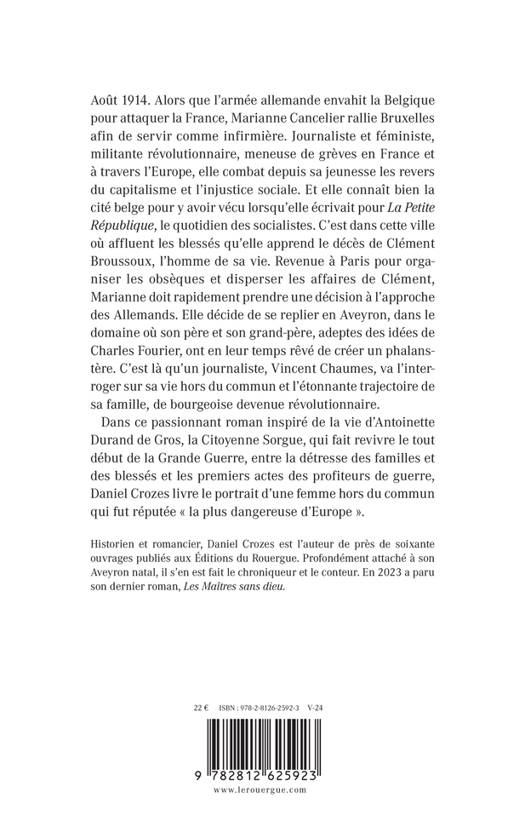 Août 1914. Alors que l'armée allemande envahit la Belgique pour attaquer la France, Marianne Cancelier rallie Bruxelles afin de servir comme infirmière. Journaliste et féministe, militante révolutionnaire, meneuse de grèves en France et à travers l'Europe, elle combat depuis sa jeunesse les revers du capitalisme et l'injustice sociale. Et elle connaît bien la cité belge pour y avoir vécu lorsqu'elle écrivait pour La Petite République, le quotidien des socialistes. C'est dans cette ville où affluent les blessés qu'elle apprend le décès de Clément Broussoux, l'homme de sa vie. Revenue à Paris pour organiser les obsèques et disperser les affaires de Clément, Marianne doit rapidement prendre une décision à l'approche des Allemands. Elle décide de se replier en Aveyron, dans le domaine où son père et son grand-père, adeptes des idées de Charles Fourier, ont en leur temps rêvé de créer un phalanstère. C'est là qu'un journaliste, Vincent Chaumes, va l'interroger sur sa vie hors du commun et l'étonnante trajectoire de sa famille, de bourgeoise devenue révolutionnaire.

Dans ce passionnant roman inspiré de la vie d'Antoinette Durand de Gros, la Citoyenne Sorgue, qui fait revivre le tout début de la Grande Guerre, entre la détresse des familles et des blessés et les premiers actes des profiteurs de guerre, Daniel Crozes livre le portrait d'une femme hors du commun qui fut réputée « la plus dangereuse d'Europe ».

Historien et romancier, Daniel Crozes est l'auteur de près de soixante ouvrages publiés aux Éditions du Rouergue. Profondément attaché à son Aveyron natal, il s'en est fait le chroniqueur et le conteur. En 2023 a paru son dernier roman, Les Maîtres sans dieu.

22 € ISBN : 978-2-8126-2592-3 V-24

9 782812 625923

www.lerouergue.com